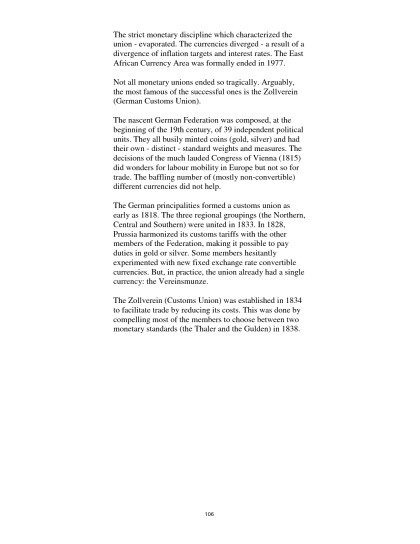 The strict monetary discipline which characterized the union - evaporated. The currencies diverged - a result of a divergence of inflation targets and interest rates. The East African Currency Area was formally ended in 1977.

Not all monetary unions ended so tragically. Arguably, the most famous of the successful ones is the Zollverein (German Customs Union).

The nascent German Federation was composed, at the beginning of the 19th century, of 39 independent political units. They all busily minted coins (gold, silver) and had their own - distinct - standard weights and measures. The decisions of the much lauded Congress of Vienna (1815) did wonders for labour mobility in Europe but not so for trade. The baffling number of (mostly non-convertible) different currencies did not help.

The German principalities formed a customs union as early as 1818. The three regional groupings (the Northern, Central and Southern) were united in 1833. In 1828, Prussia harmonized its customs tariffs with the other members of the Federation, making it possible to pay duties in gold or silver. Some members hesitantly experimented with new fixed exchange rate convertible currencies. But, in practice, the union already had a single currency: the Vereinsmunze.

The Zollverein (Customs Union) was established in 1834 to facilitate trade by reducing its costs. This was done by compelling most of the members to choose between two monetary standards (the Thaler and the Gulden) in 1838.

106